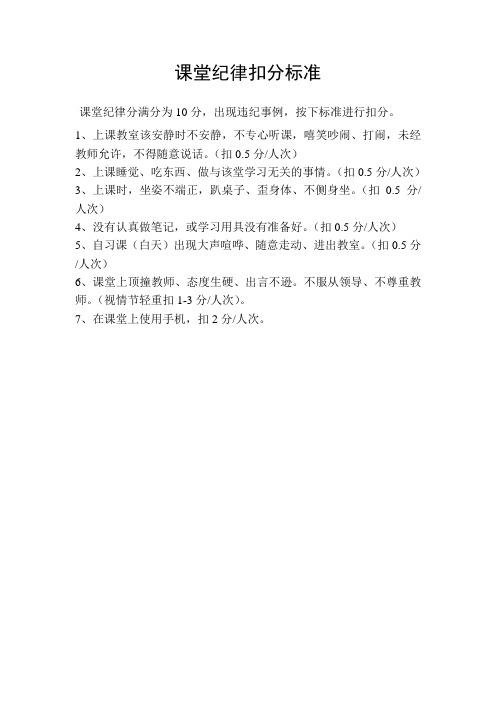 课堂纪律扣分标准

课堂纪律分满分为 10 分，出现违纪事例，按下标准进行扣分。

1、上课教室该安静时不安静，不专心听课，嘻笑吵闹、打闹，未经教师允许，不得随意说话。（扣 0.5 分/人次）

2、上课睡觉、吃东西、做与该堂学习无关的事情。（扣 0.5 分/人次）

3、上课时，坐姿不端正，趴桌子、歪身体、不侧身坐。（扣 0.5 分/人次）

4、没有认真做笔记，或学习用具没有准备好。（扣 0.5 分/人次）

5、自习课（白天）出现大声喧哗、随意走动、进出教室。（扣 0.5 分/人次）

6、课堂上顶撞教师、态度生硬、出言不逊。不服从领导、不尊重教师。（视情节轻重扣 1-3 分/人次）。

7、在课堂上使用手机，扣 2 分/人次。